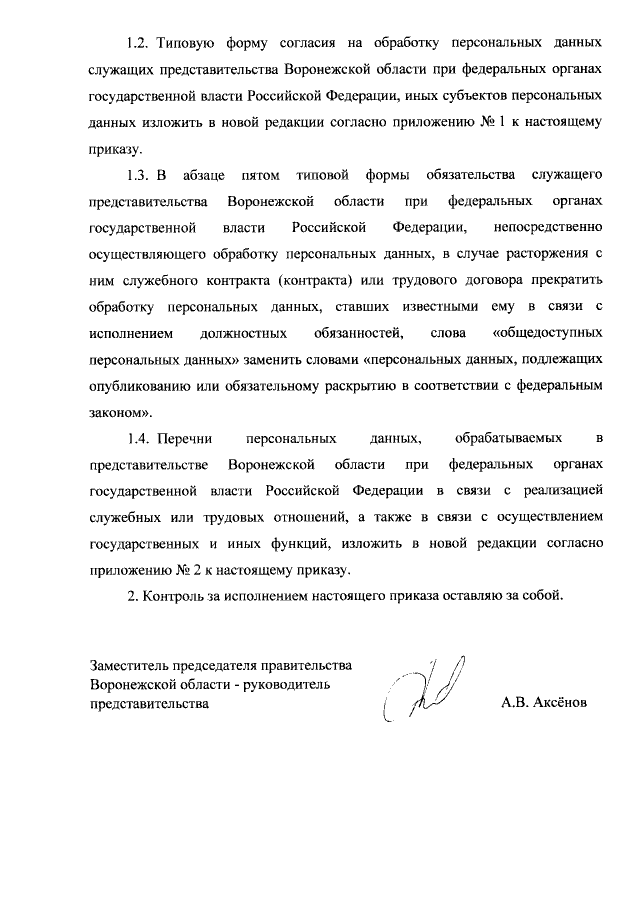 1.2. Типовую форму согласия на обработку персональных данных служащих представительства Воронежской области при федеральных органах государственной власти Российской Федерации, иных субъектов персональных данных изложить в новой редакции согласно приложению № 1 к настоящему приказу.

1.3. В абзаце пятом типовой формы обязательства служащего представительства Воронежской области при федеральных органах государственной власти Российской Федерации, непосредственно осуществляющего обработку персональных данных, в случае расторжения с ним служебного контракта (контракта) или трудового договора прекратить обработку персональных данных, ставших известными ему в связи с исполнением должностных обязанностей, слова «общедоступных персональных данных» заменить словами «персональных данных, подлежащих опубликованию или обязательному раскрытию в соответствии с федеральным законом».

1.4. Перечни персональных данных, обрабатываемых в представительстве Воронежской области при федеральных органах государственной власти Российской Федерации в связи с реализацией служебных или трудовых отношений, а также в связи с осуществлением государственных и иных функций, изложить в новой редакции согласно приложению № 2 к настоящему приказу.

2. Контроль за исполнением настоящего приказа оставляю за собой.

Заместитель председателя правительства Воронежской области - руководитель представительства

А.В. Аксёнов